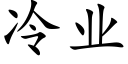 冷业